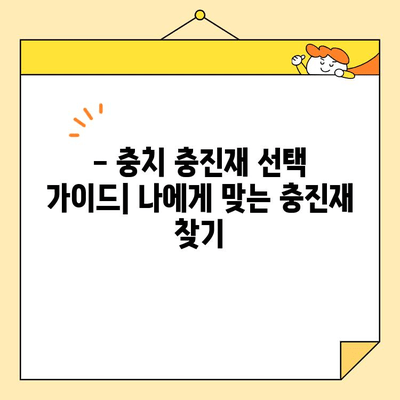 – 충치 충진재 선택 가이드| 나에게 맞는 충진재 찾기